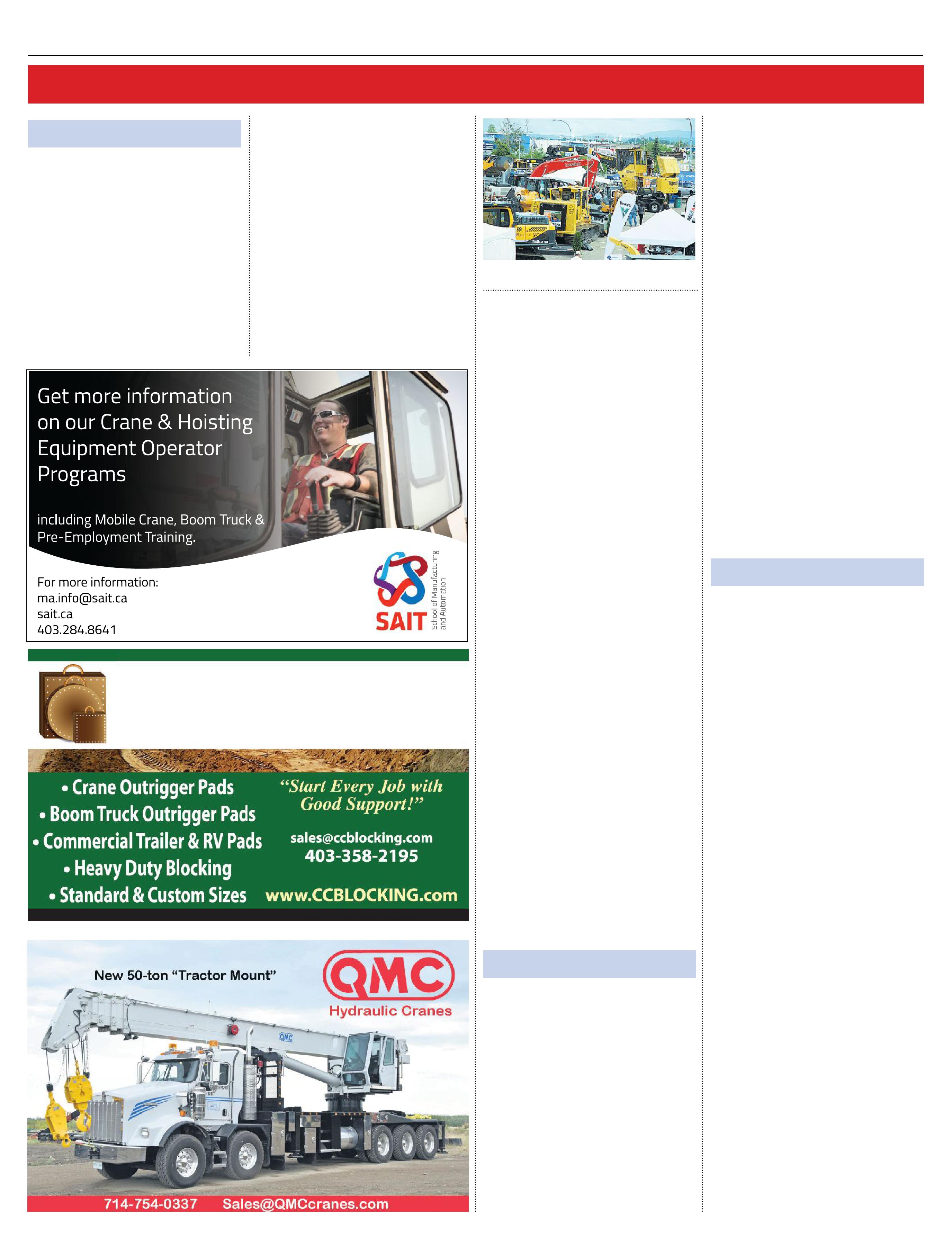 Get more information on our Crane & Hoisting Equipment Operator Programs

including Mobile Crane, Boom Truck & Pre-Employment Training.

For more information:
ma.info@sait.ca
sait.ca
403.284.8641

SAIT School of Manufacturing and Automation

• Crane Outrigger Pads
• Boom Truck Outrigger Pads
• Commercial Trailer & RV Pads
• Heavy Duty Blocking
• Standard & Custom Sizes

"Start Every Job with Good Support!"

sales@ccblocking.com
403-358-2195
www.CCBLOCKING.com

New 50-ton "Tractor Mount"

QMC
Hydraulic Cranes

714-754-0337 Sales@QMCcranes.com